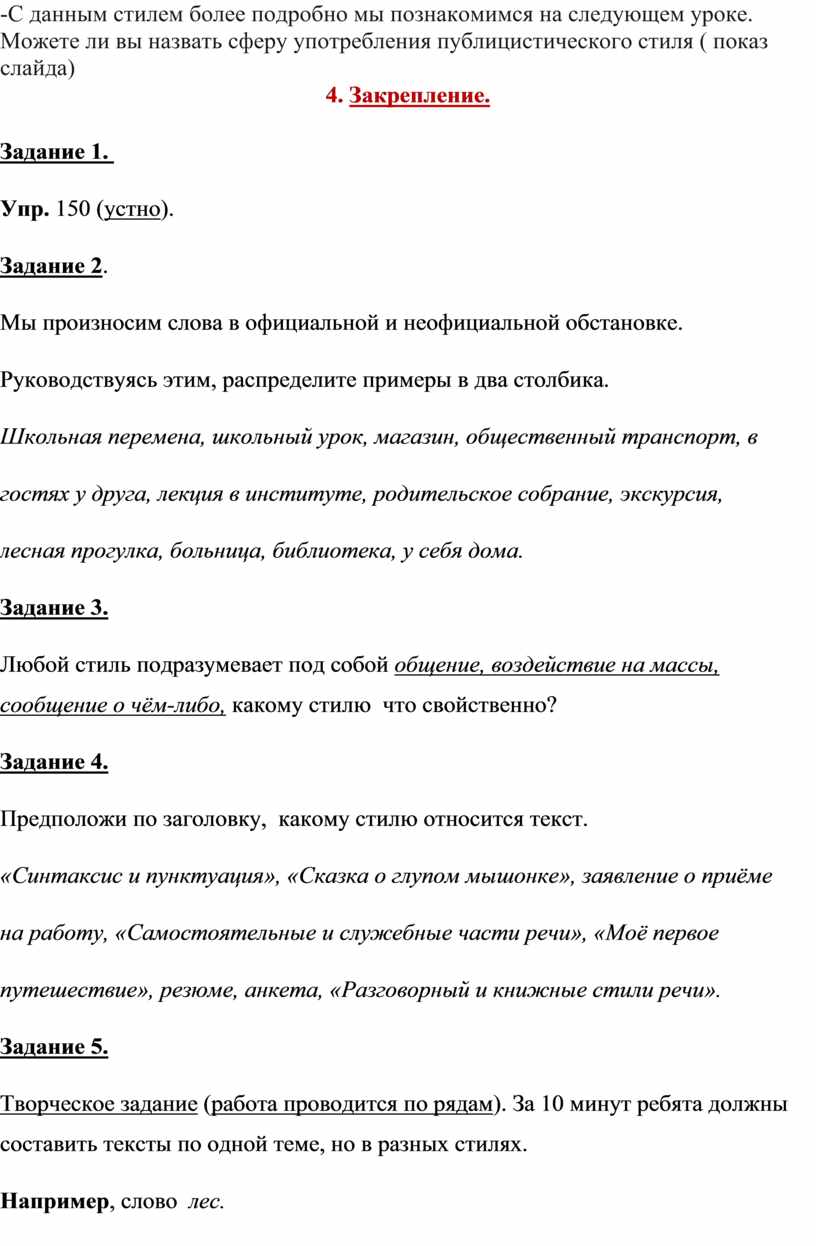 -С данным стилем более подробно мы познакомимся на следующем уроке. Можете ли вы назвать сферу употребления публицистического стиля ( показ слайда)

4. Закрепление.

Задание 1.

Упр. 150 (устно).

Задание 2.

Мы произносим слова в официальной и неофициальной обстановке.

Руководствуясь этим, распределите примеры в два столбика.

Школьная перемена, школьный урок, магазин, общественный транспорт, в гостях у друга, лекция в институте, родительское собрание, экскурсия, лесная прогулка, больница, библиотека, у себя дома.

Задание 3.

Любой стиль подразумевает под собой общение, воздействие на массы, сообщение о чём-либо, какому стилю что свойственно?

Задание 4.

Предположи по заголовку, какому стилю относится текст.

«Синтаксис и пунктуация», «Сказка о глупом мышонке», заявление о приёме на работу, «Самостоятельные и служебные части речи», «Моё первое путешествие», резюме, анкета, «Разговорный и книжные стили речи».

Задание 5.

Творческое задание (работа проводится по рядам). За 10 минут ребята должны составить тексты по одной теме, но в разных стилях.

Например, слово лес.